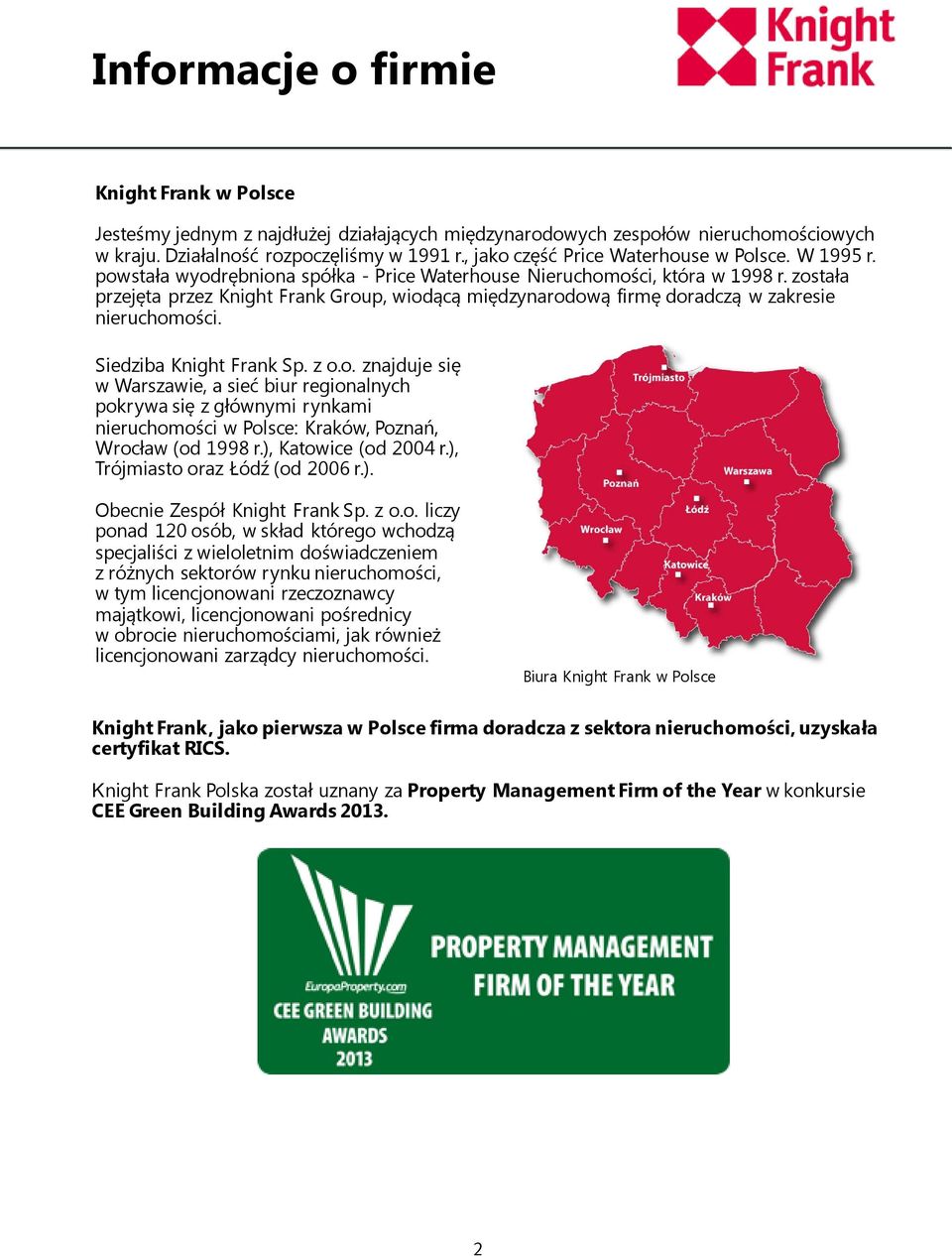 Informacje o firmie

Knight Frank

Knight Frank w Polsce

Jesteśmy jednym z najdłużej działających międzynarodowych zespołów nieruchomościowych w kraju. Działalność rozpoczęliśmy w 1991 r., jako część Price Waterhouse w Polsce. W 1995 r. powstała wyodrębniona spółka - Price Waterhouse Nieruchomości, która w 1998 r. została przejęta przez Knight Frank Group, wiodącą międzynarodową firmę doradczą w zakresie nieruchomości.

Siedziba Knight Frank Sp. z o.o. znajduje się w Warszawie, a sieć biur regionalnych pokrywa się z głównymi rynkami nieruchomości w Polsce: Kraków, Poznań, Wrocław (od 1998 r.), Katowice (od 2004 r.), Trójmiasto oraz Łódź (od 2006 r.).

Obecnie Zespół Knight Frank Sp. z o.o. liczy ponad 120 osób, w skład którego wchodzą specjaliści z wieloletnim doświadczeniem z różnych sektorów rynku nieruchomości, w tym licencjonowani rzeczoznawcy majątkowi, licencjonowani pośrednicy w obrocie nieruchomościami, jak również licencjonowani zarządcy nieruchomości.

Trójmiasto
Poznań
Warszawa
Łódź
Wrocław
Katowice
Kraków

Biura Knight Frank w Polsce

Knight Frank, jako pierwsza w Polsce firma doradcza z sektora nieruchomości, uzyskała certyfikat RICS.

Knight Frank Polska został uznany za Property Management Firm of the Year w konkursie CEE Green Building Awards 2013.

EuropaProperty.com
CEE GREEN BUILDING AWARDS 2013
PROPERTY MANAGEMENT FIRM OF THE YEAR

2